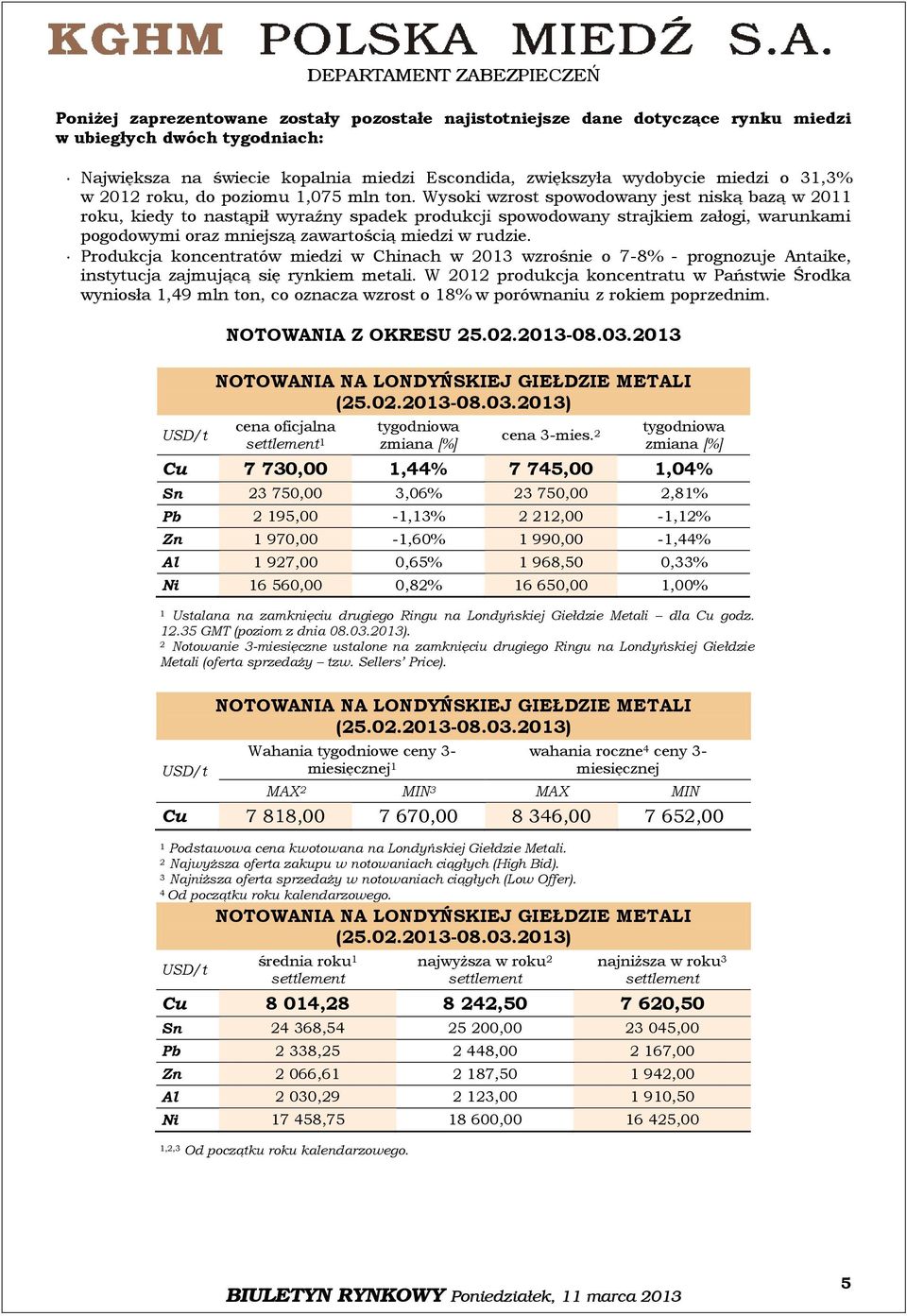 KGHM POLSKA MIEDŹ S.A.
DEPARTAMENT ZABEZPIECZEŃ

Poniżej zaprezentowane zostały pozostałe najistotniejsze dane dotyczące rynku miedzi w ubiegłych dwóch tygodniach:

· Największa na świecie kopalnia miedzi Escondida, zwiększyła wydobycie miedzi o 31,3% w 2012 roku, do poziomu 1,075 mln ton. Wysoki wzrost spowodowany jest niską bazą w 2011 roku, kiedy to nastąpił wyraźny spadek produkcji spowodowany strajkiem załogi, warunkami pogodowymi oraz mniejszą zawartością miedzi w rudzie.
· Produkcja koncentratów miedzi w Chinach w 2013 wzrośnie o 7-8% - prognozuje Antaike, instytucja zajmującą się rynkiem metali. W 2012 produkcja koncentratu w Państwie Środka wyniosła 1,49 mln ton, co oznacza wzrost o 18% w porównaniu z rokiem poprzednim.

NOTOWANIA Z OKRESU 25.02.2013-08.03.2013

NOTOWANIA NA LONDYŃSKIEJ GIEŁDZIE METALI (25.02.2013-08.03.2013)

| USD/t | cena oficjalna settlement¹ | tygodniowa zmiana [%] | cena 3-mies.² | tygodniowa zmiana [%] |
|---|---|---|---|---|
| Cu | 7 730,00 | 1,44% | 7 745,00 | 1,04% |
| Sn | 23 750,00 | 3,06% | 23 750,00 | 2,81% |
| Pb | 2 195,00 | -1,13% | 2 212,00 | -1,12% |
| Zn | 1 970,00 | -1,60% | 1 990,00 | -1,44% |
| Al | 1 927,00 | 0,65% | 1 968,50 | 0,33% |
| Ni | 16 560,00 | 0,82% | 16 650,00 | 1,00% |

¹ Ustalana na zamknięciu drugiego Ringu na Londyńskiej Giełdzie Metali – dla Cu godz. 12.35 GMT (poziom z dnia 08.03.2013).
² Notowanie 3-miesięczne ustalone na zamknięciu drugiego Ringu na Londyńskiej Giełdzie Metali (oferta sprzedaży – tzw. Sellers' Price).

NOTOWANIA NA LONDYŃSKIEJ GIEŁDZIE METALI (25.02.2013-08.03.2013)

| USD/t | Wahania tygodniowe ceny 3-miesięcznej¹ MAX² | Wahania tygodniowe ceny 3-miesięcznej¹ MIN³ | wahania roczne⁴ ceny 3-miesięcznej MAX | wahania roczne⁴ ceny 3-miesięcznej MIN |
|---|---|---|---|---|
| Cu | 7 818,00 | 7 670,00 | 8 346,00 | 7 652,00 |

¹ Podstawowa cena kwotowana na Londyńskiej Giełdzie Metali.
² Najwyższa oferta zakupu w notowaniach ciągłych (High Bid).
³ Najniższa oferta sprzedaży w notowaniach ciągłych (Low Offer).
⁴ Od początku roku kalendarzowego.

NOTOWANIA NA LONDYŃSKIEJ GIEŁDZIE METALI (25.02.2013-08.03.2013)

| USD/t | średnia roku¹ settlement | najwyższa w roku² settlement | najniższa w roku³ settlement |
|---|---|---|---|
| Cu | 8 014,28 | 8 242,50 | 7 620,50 |
| Sn | 24 368,54 | 25 200,00 | 23 045,00 |
| Pb | 2 338,25 | 2 448,00 | 2 167,00 |
| Zn | 2 066,61 | 2 187,50 | 1 942,00 |
| Al | 2 030,29 | 2 123,00 | 1 910,50 |
| Ni | 17 458,75 | 18 600,00 | 16 425,00 |

¹,²,³ Od początku roku kalendarzowego.

BIULETYN RYNKOWY Poniedziałek, 11 marca 2013
5